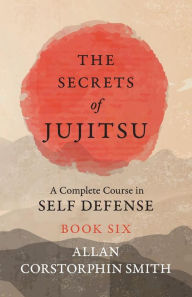 THE SECRETS of JUJITSU

A Complete Course in SELF DEFENSE

BOOK SIX

ALLAN CORSTORPHIN SMITH